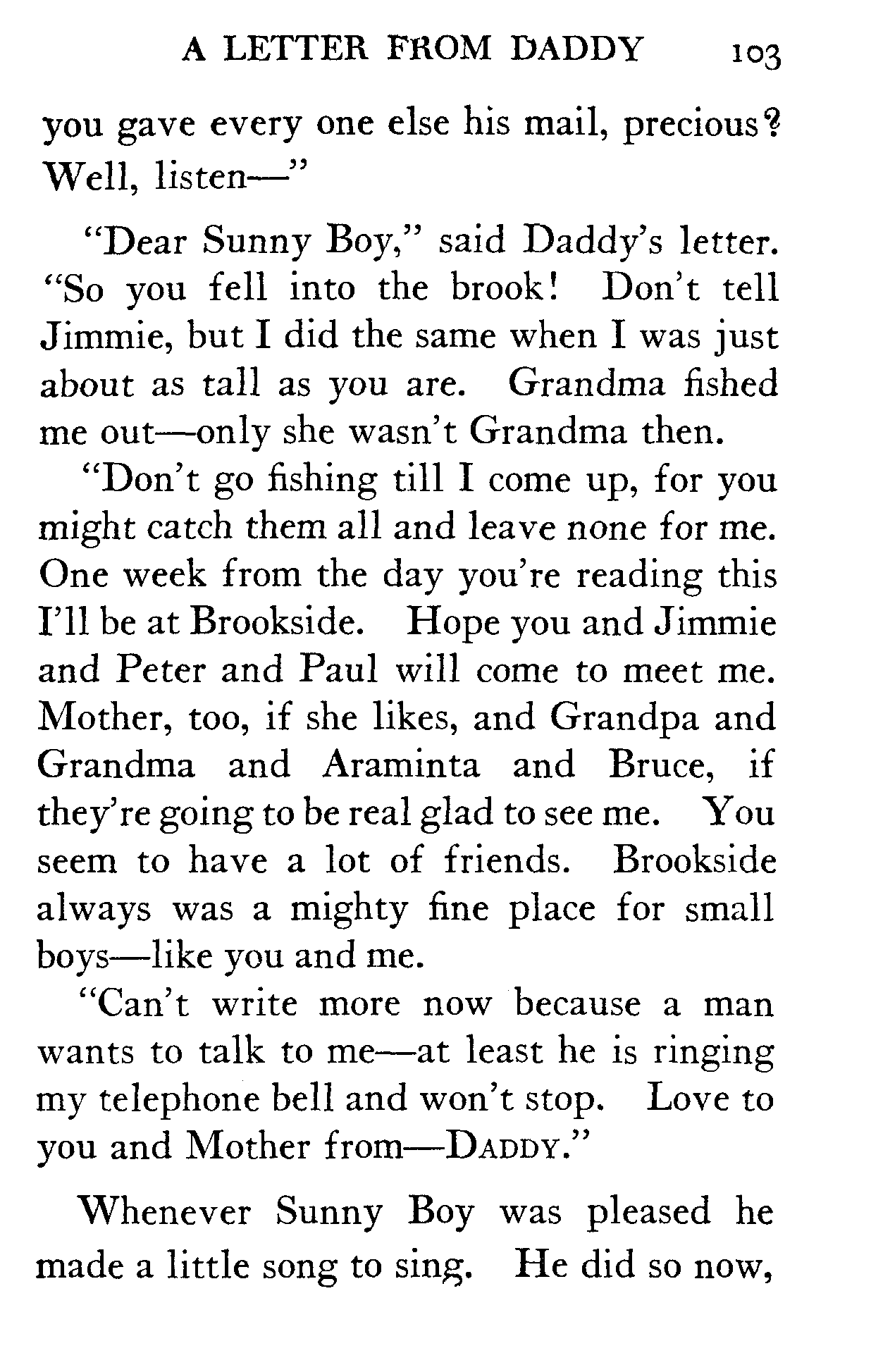 A LETTER FROM DADDY 103

you gave every one else his mail, precious? Well, listen—"

"Dear Sunny Boy," said Daddy's letter. "So you fell into the brook! Don't tell Jimmie, but I did the same when I was just about as tall as you are. Grandma fished me out—only she wasn't Grandma then.

"Don't go fishing till I come up, for you might catch them all and leave none for me. One week from the day you're reading this I'll be at Brookside. Hope you and Jimmie and Peter and Paul will come to meet me. Mother, too, if she likes, and Grandpa and Grandma and Araminta and Bruce, if they're going to be real glad to see me. You seem to have a lot of friends. Brookside always was a mighty fine place for small boys—like you and me.

"Can't write more now because a man wants to talk to me—at least he is ringing my telephone bell and won't stop. Love to you and Mother from—DADDY."

Whenever Sunny Boy was pleased he made a little song to sing. He did so now,